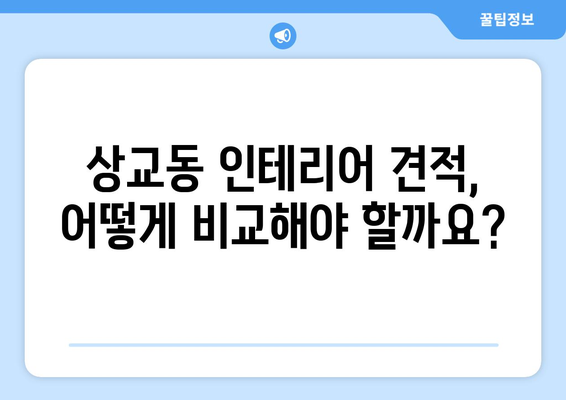 꿀팁정보

상교동 인테리어 견적, 어떻게 비교해야 할까요?